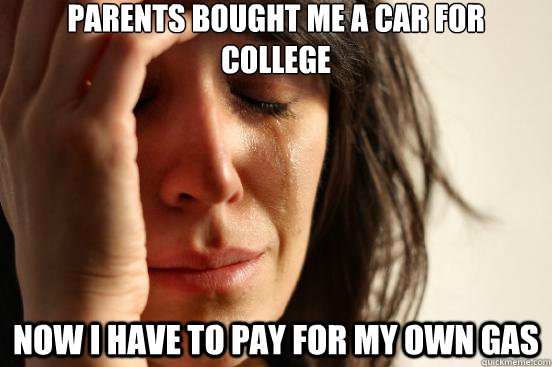 PARENTS BOUGHT ME A CAR FOR COLLEGE

NOW I HAVE TO PAY FOR MY OWN GAS

quickmeme.com